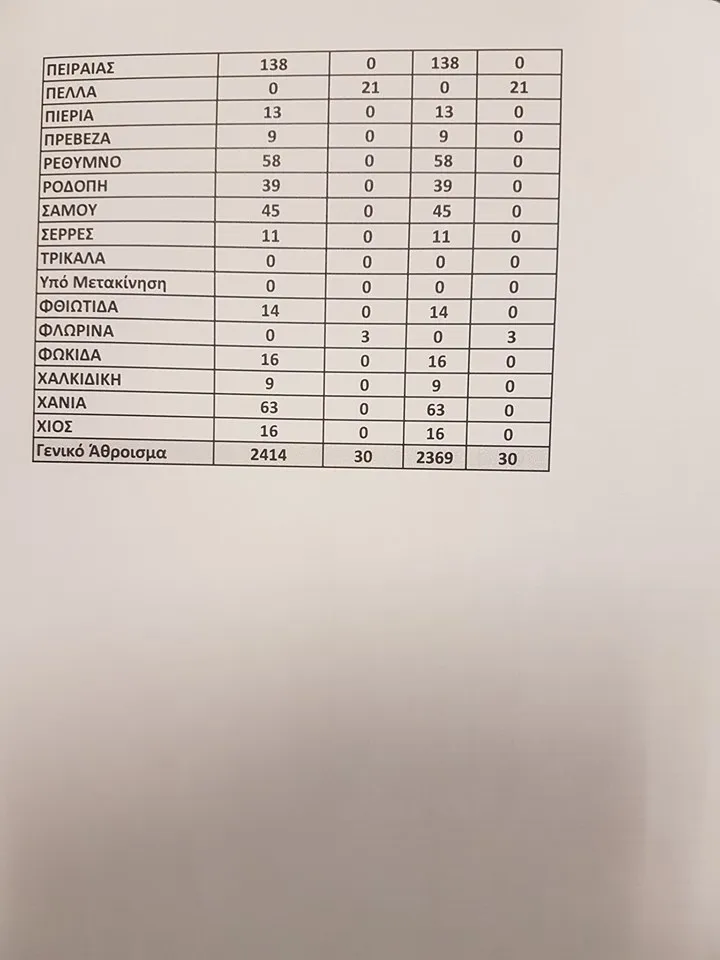 | ΠΕΙΡΑΙΑΣ | 138 | 0 | 138 | 0 |
|---|---|---|---|---|
| ΠΕΛΛΑ | 0 | 21 | 0 | 21 |
| ΠΙΕΡΙΑ | 13 | 0 | 13 | 0 |
| ΠΡΕΒΕΖΑ | 9 | 0 | 9 | 0 |
| ΡΕΘΥΜΝΟ | 58 | 0 | 58 | 0 |
| ΡΟΔΟΠΗ | 39 | 0 | 39 | 0 |
| ΣΑΜΟΥ | 45 | 0 | 45 | 0 |
| ΣΕΡΡΕΣ | 11 | 0 | 11 | 0 |
| ΤΡΙΚΑΛΑ | 0 | 0 | 0 | 0 |
| Υπό Μετακίνηση | 0 | 0 | 0 | 0 |
| ΦΘΙΩΤΙΔΑ | 14 | 0 | 14 | 0 |
| ΦΛΩΡΙΝΑ | 0 | 3 | 0 | 3 |
| ΦΩΚΙΔΑ | 16 | 0 | 16 | 0 |
| ΧΑΛΚΙΔΙΚΗ | 9 | 0 | 9 | 0 |
| ΧΑΝΙΑ | 63 | 0 | 63 | 0 |
| ΧΙΟΣ | 16 | 0 | 16 | 0 |
| Γενικό Άθροισμα | 2414 | 30 | 2369 | 30 |